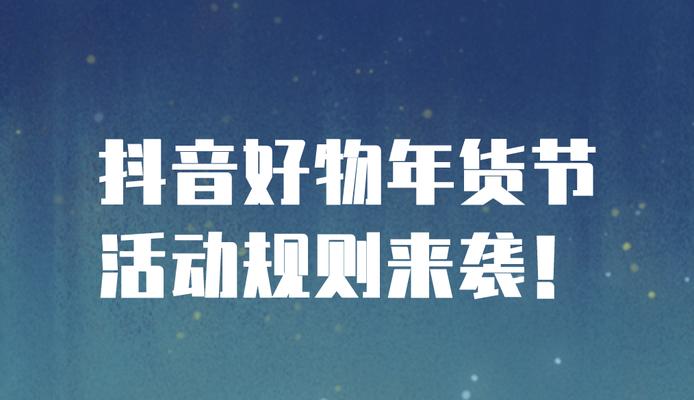 抖音好物年货节
活动规则来袭！